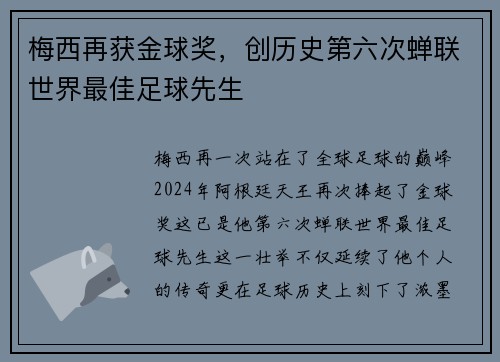 梅西再获金球奖，创历史第六次蝉联世界最佳足球先生

梅西再一次站在了全球足球的巅峰2024年阿根廷天王再次捧起了金球奖这已是他第六次蝉联世界最佳足球先生这一壮举不仅延续了他个人的传奇更在足球历史上刻下了浓墨